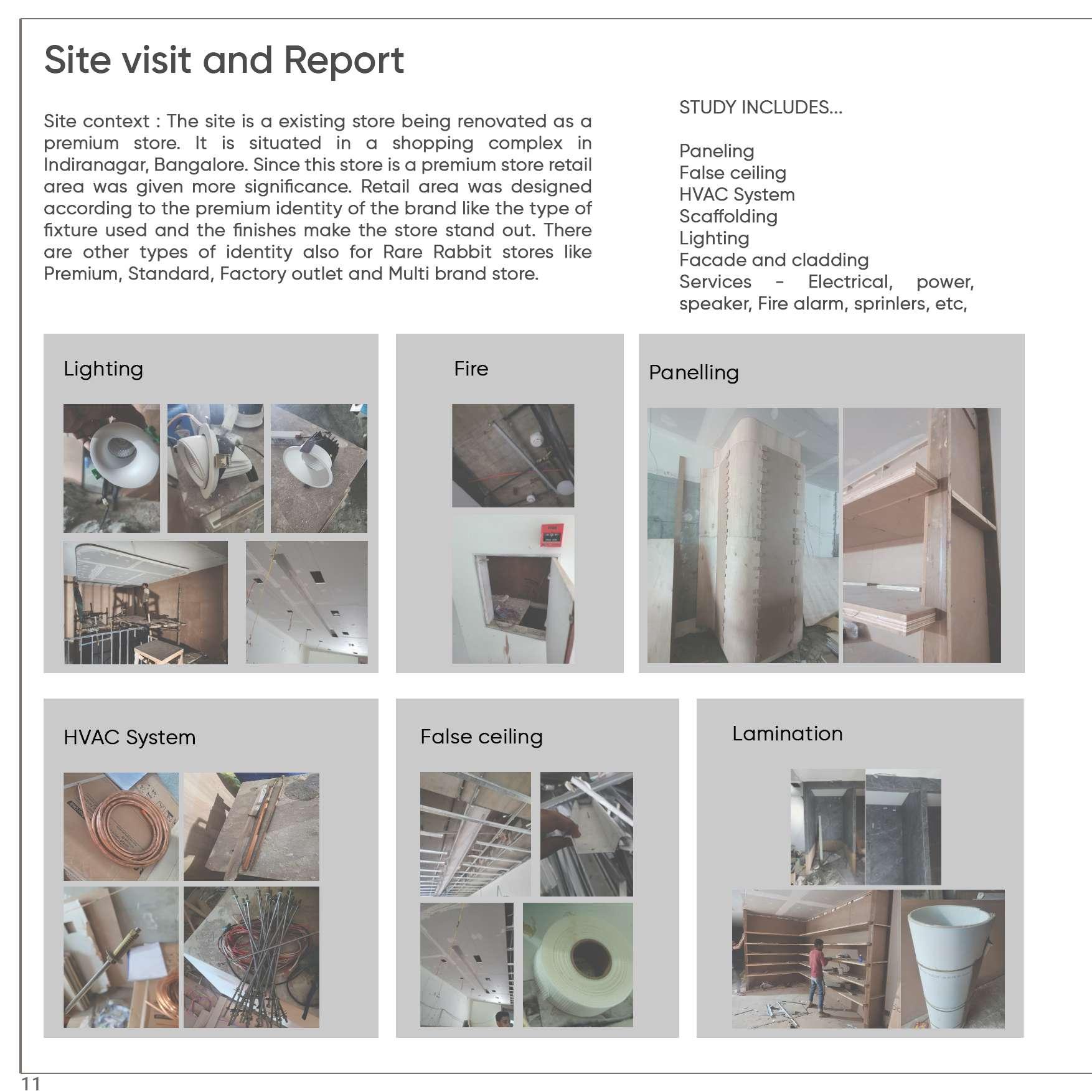 Site visit and Report

Site context : The site is a existing store being renovated as a premium store. It is situated in a shopping complex in Indiranagar, Bangalore. Since this store is a premium store retail area was given more significance. Retail area was designed according to the premium identity of the brand like the type of fixture used and the finishes make the store stand out. There are other types of identity also for Rare Rabbit stores like Premium, Standard, Factory outlet and Multi brand store.

STUDY INCLUDES...

Paneling
False ceiling
HVAC System
Scaffolding
Lighting
Facade and cladding
Services - Electrical, power, speaker, Fire alarm, sprinlers, etc,

Lighting

Fire

Panelling

HVAC System

False ceiling

Lamination

11